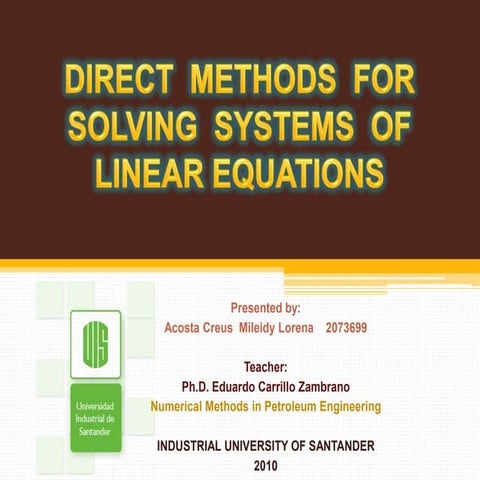 DIRECT METHODS FOR SOLVING SYSTEMS OF LINEAR EQUATIONS

UIS

Universidad Industrial de Santander

Presented by:
Acosta Creus Mileidy Lorena 2073699

Teacher:
Ph.D. Eduardo Carrillo Zambrano
Numerical Methods in Petroleum Engineering

INDUSTRIAL UNIVERSITY OF SANTANDER
2010